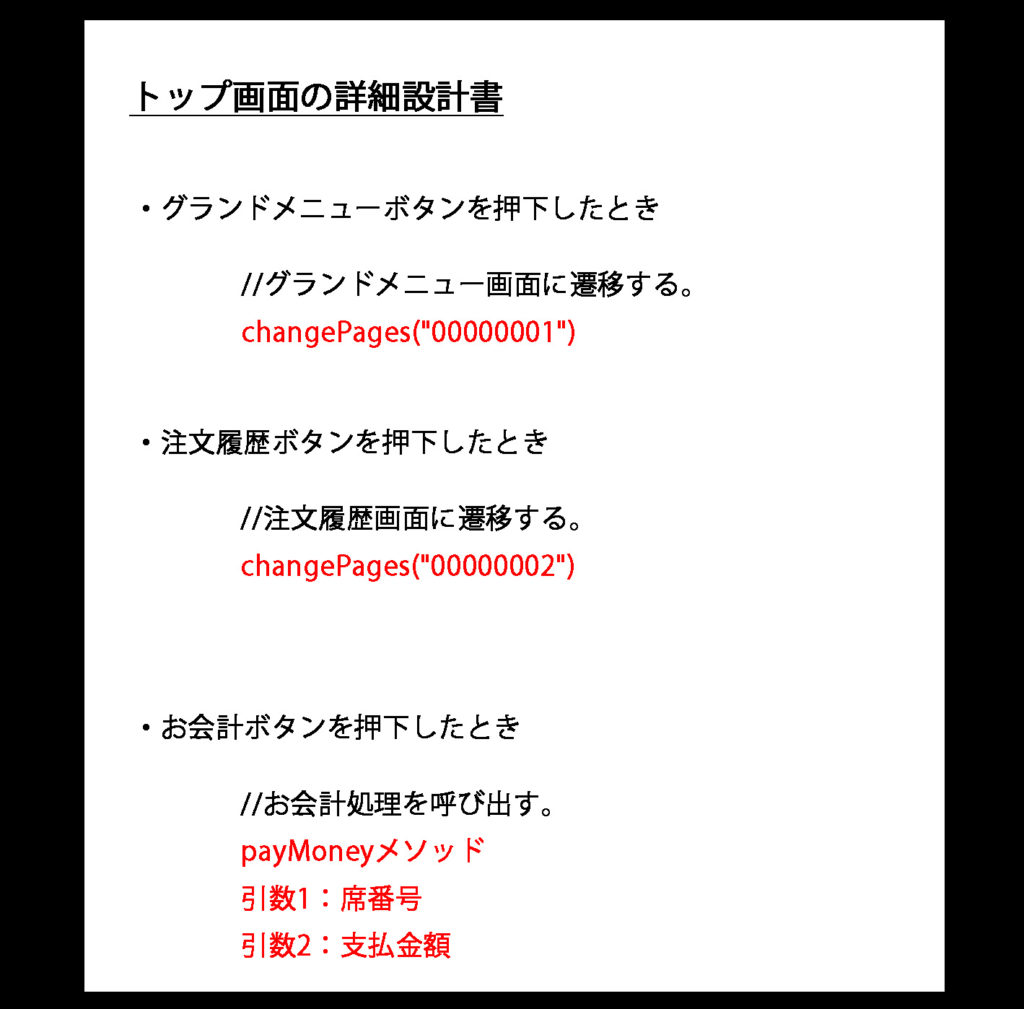 トップ画面の詳細設計書

・グランドメニューボタンを押下したとき

//グランドメニュー画面に遷移する。
changePages("00000001")

・注文履歴ボタンを押下したとき

//注文履歴画面に遷移する。
changePages("00000002")

・お会計ボタンを押下したとき

//お会計処理を呼び出す。
payMoneyメソッド
引数1：席番号
引数2：支払金額